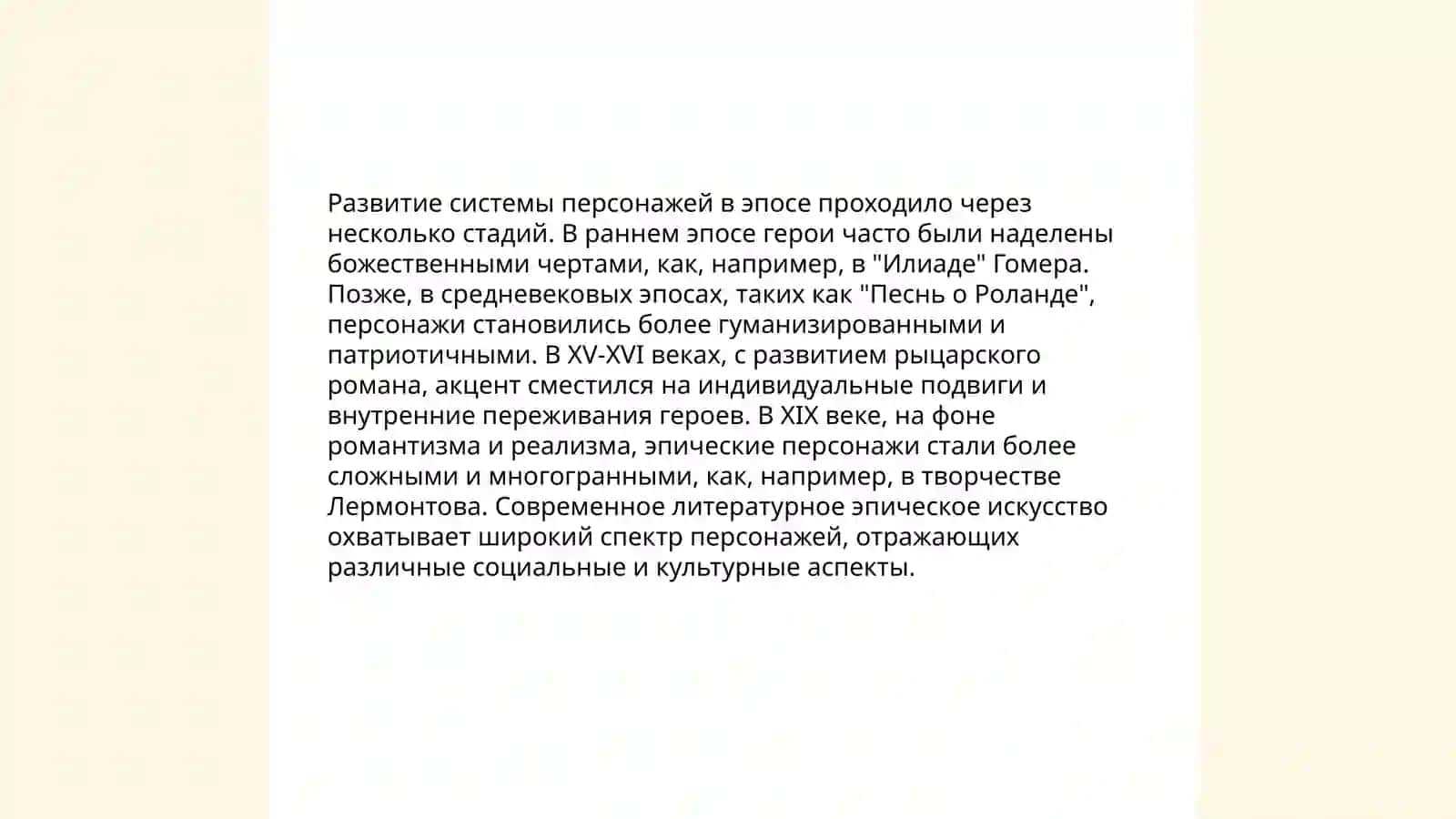 Развитие системы персонажей в эпосе проходило через несколько стадий. В раннем эпосе герои часто были наделены божественными чертами, как, например, в "Илиаде" Гомера. Позже, в средневековых эпосах, таких как "Песнь о Роланде", персонажи становились более гуманизированными и патриотичными. В XV-XVI веках, с развитием рыцарского романа, акцент сместился на индивидуальные подвиги и внутренние переживания героев. В XIX веке, на фоне романтизма и реализма, эпические персонажи стали более сложными и многогранными, как, например, в творчестве Лермонтова. Современное литературное эпическое искусство охватывает широкий спектр персонажей, отражающих различные социальные и культурные аспекты.